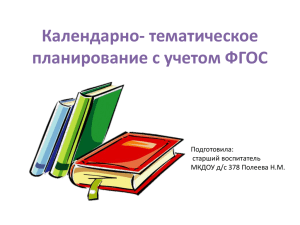 Календарно- тематическое планирование с учетом ФГОС

Подготовила:
старший воспитатель
МКДОУ д/с 378 Полеева Н.М.